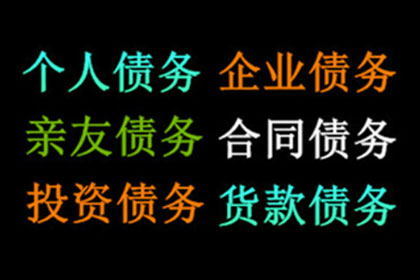 个人债务 企业债务

亲友债务 合同债务

投资债务 货款债务